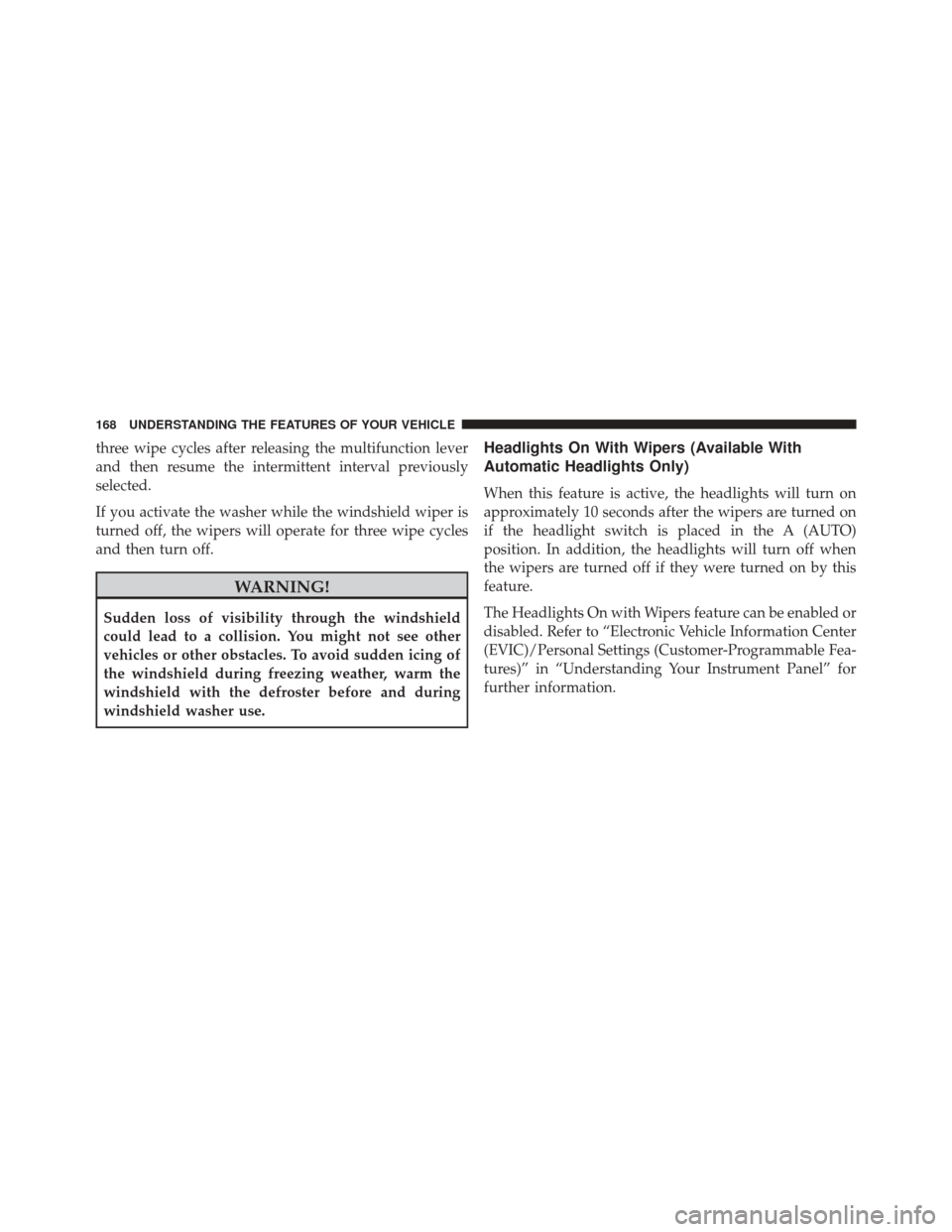 168 UNDERSTANDING THE FEATURES OF YOUR VEHICLE

three wipe cycles after releasing the multifunction lever and then resume the intermittent interval previously selected.

If you activate the washer while the windshield wiper is turned off, the wipers will operate for three wipe cycles and then turn off.

WARNING!

Sudden loss of visibility through the windshield could lead to a collision. You might not see other vehicles or other obstacles. To avoid sudden icing of the windshield during freezing weather, warm the windshield with the defroster before and during windshield washer use.

Headlights On With Wipers (Available With Automatic Headlights Only)

When this feature is active, the headlights will turn on approximately 10 seconds after the wipers are turned on if the headlight switch is placed in the A (AUTO) position. In addition, the headlights will turn off when the wipers are turned off if they were turned on by this feature.

The Headlights On with Wipers feature can be enabled or disabled. Refer to “Electronic Vehicle Information Center (EVIC)/Personal Settings (Customer-Programmable Features)” in “Understanding Your Instrument Panel” for further information.

carmanualsonline.info